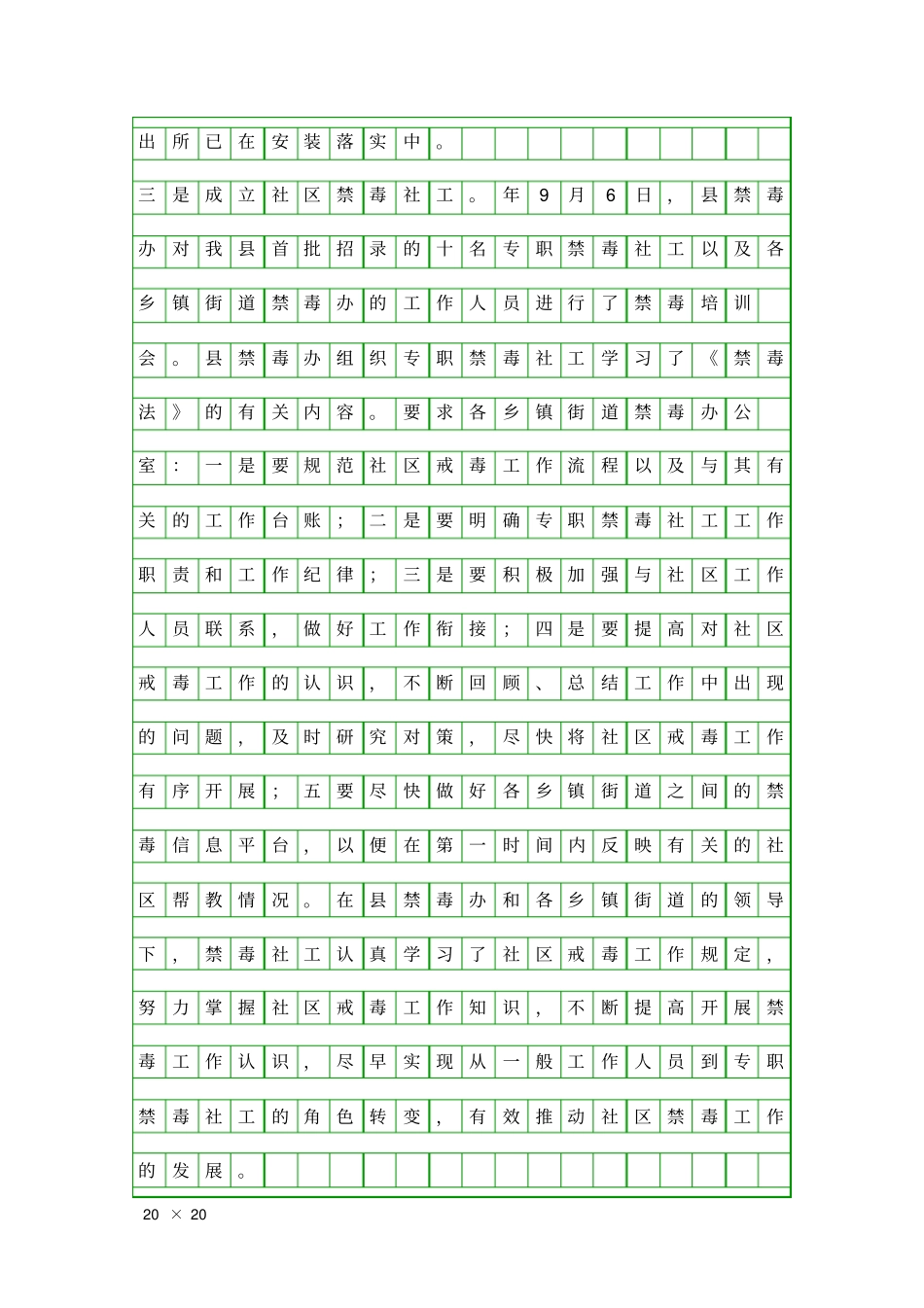 出所已在安装落实中。

三是成立社区禁毒社工。年9月6日，县禁毒办对我县首批招录的十名专职禁毒社工以及各乡镇街道禁毒办的工作人员进行了禁毒培训会。县禁毒办组织专职禁毒社工学习了《禁毒法》的有关内容。要求各乡镇街道禁毒办公室：一是要规范社区戒毒工作流程以及与其有关的工作台账；二是要明确专职禁毒社工工作职责和工作纪律；三是要积极加强与社区工作人员联系，做好工作衔接；四是要提高对社区戒毒工作的认识，不断回顾、总结工作中出现的问题，及时研究对策，尽快将社区戒毒工作有序开展；五要尽快做好各乡镇街道之间的禁毒信息平台，以便在第一时间内反映有关的社区帮教情况。在县禁毒办和各乡镇街道的领导下，禁毒社工认真学习了社区戒毒工作规定，努力掌握社区戒毒工作知识，不断提高开展禁毒工作认识，尽早实现从一般工作人员到专职禁毒社工的角色转变，有效推动社区禁毒工作的发展。

20 × 20